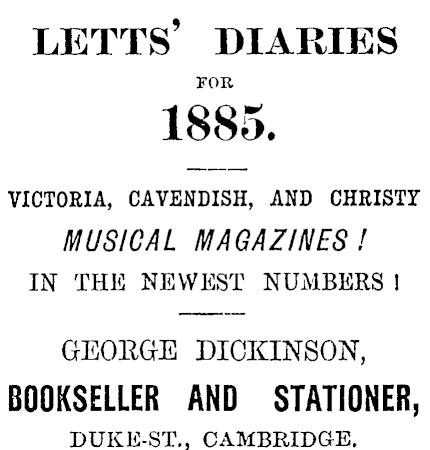 LETTS' DIARIES

FOR

1885.

VICTORIA, CAVENDISH, AND CHRISTY

MUSICAL MAGAZINES!

IN THE NEWEST NUMBERS!

GEORGE DICKINSON,

BOOKSELLER AND STATIONER,

DUKE-ST., CAMBRIDGE.